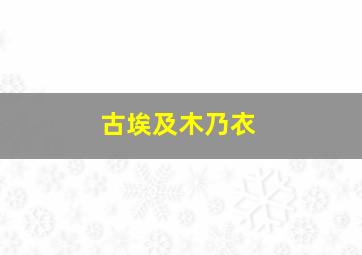 古埃及木乃衣